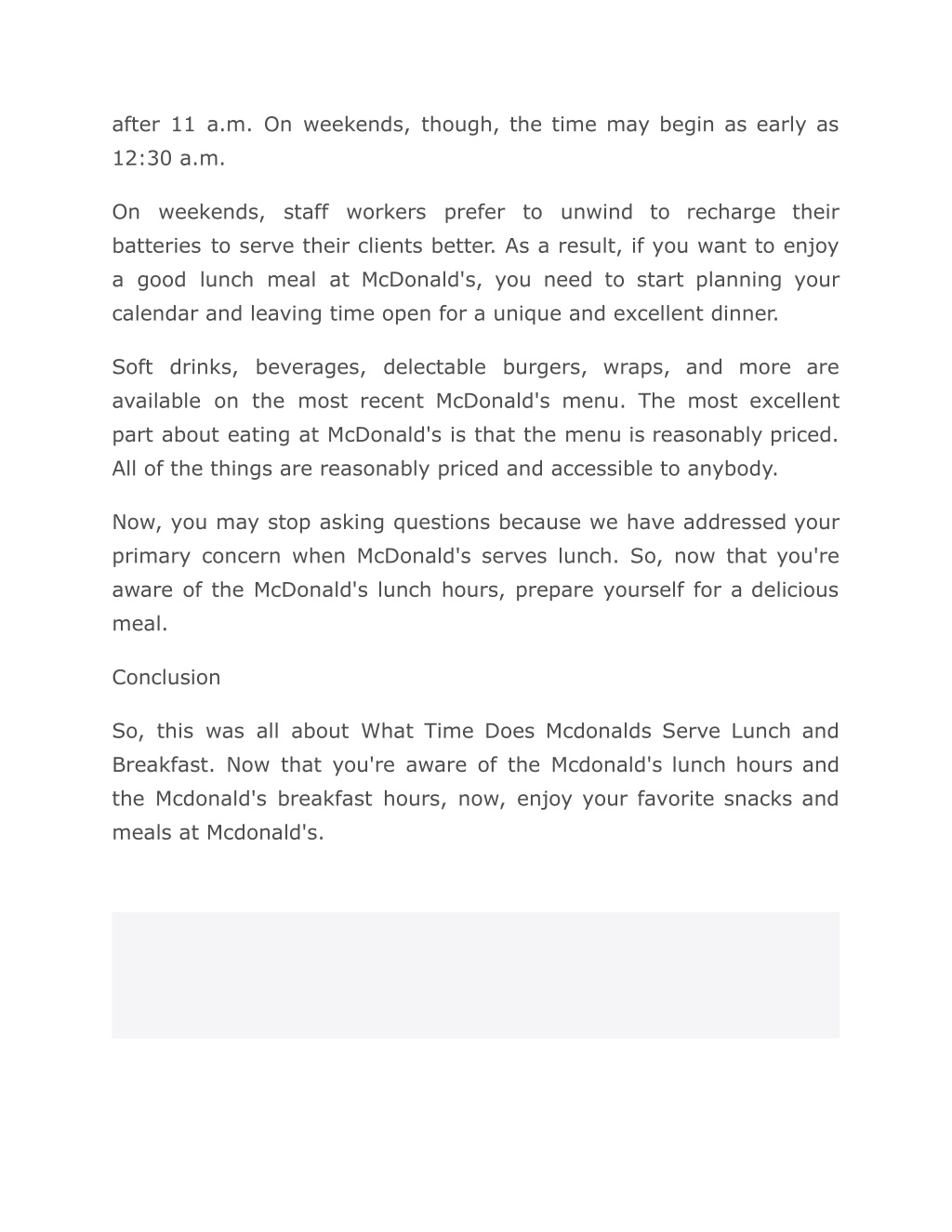 after 11 a.m. On weekends, though, the time may begin as early as 12:30 a.m.

On weekends, staff workers prefer to unwind to recharge their batteries to serve their clients better. As a result, if you want to enjoy a good lunch meal at McDonald's, you need to start planning your calendar and leaving time open for a unique and excellent dinner.

Soft drinks, beverages, delectable burgers, wraps, and more are available on the most recent McDonald's menu. The most excellent part about eating at McDonald's is that the menu is reasonably priced. All of the things are reasonably priced and accessible to anybody.

Now, you may stop asking questions because we have addressed your primary concern when McDonald's serves lunch. So, now that you're aware of the McDonald's lunch hours, prepare yourself for a delicious meal.

Conclusion

So, this was all about What Time Does Mcdonalds Serve Lunch and Breakfast. Now that you're aware of the Mcdonald's lunch hours and the Mcdonald's breakfast hours, now, enjoy your favorite snacks and meals at Mcdonald's.